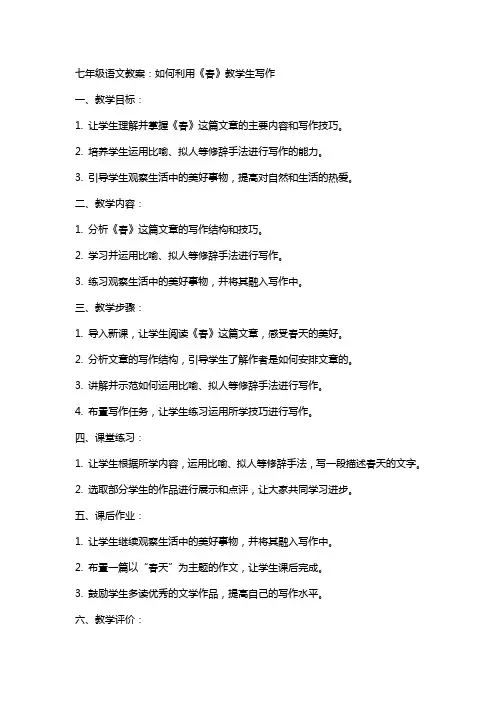 七年级语文教案：如何利用《春》教学生写作

一、教学目标：

1. 让学生理解并掌握《春》这篇文章的主要内容和写作技巧。

2. 培养学生运用比喻、拟人等修辞手法进行写作的能力。

3. 引导学生观察生活中的美好事物，提高对自然和生活的热爱。

二、教学内容：

1. 分析《春》这篇文章的写作结构和技巧。

2. 学习并运用比喻、拟人等修辞手法进行写作。

3. 练习观察生活中的美好事物，并将其融入写作中。

三、教学步骤：

1. 导入新课，让学生阅读《春》这篇文章，感受春天的美好。

2. 分析文章的写作结构，引导学生了解作者是如何安排文章的。

3. 讲解并示范如何运用比喻、拟人等修辞手法进行写作。

4. 布置写作任务，让学生练习运用所学技巧进行写作。

四、课堂练习：

1. 让学生根据所学内容，运用比喻、拟人等修辞手法，写一段描述春天的文字。

2. 选取部分学生的作品进行展示和点评，让大家共同学习进步。

五、课后作业：

1. 让学生继续观察生活中的美好事物，并将其融入写作中。

2. 布置一篇以“春天”为主题的作文，让学生课后完成。

3. 鼓励学生多读优秀的文学作品，提高自己的写作水平。

六、教学评价：